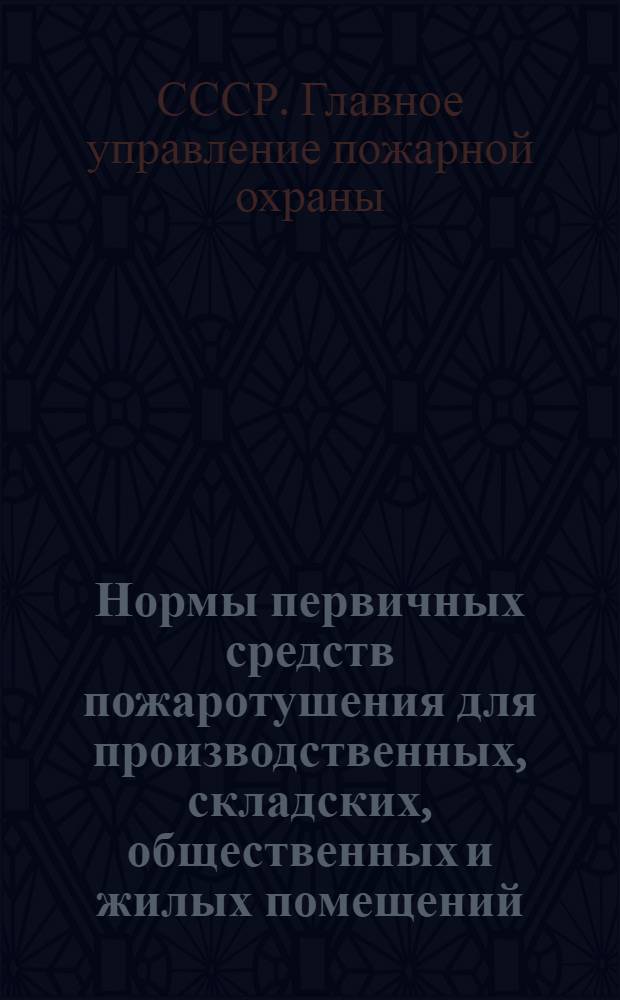 СССР. Главное управление пожарной охраны

Нормы первичных средств пожаротушения для производственных, складских, общественных и жилых помещений